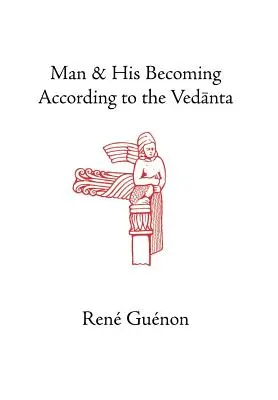 Man & His Becoming According to the Vedānta

René Guénon